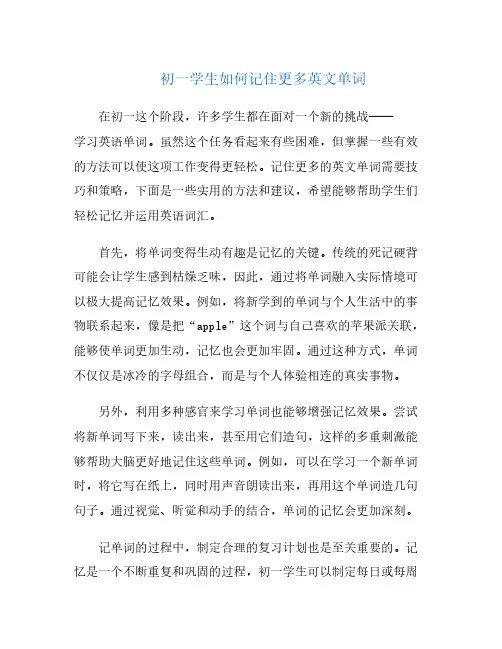 初一学生如何记住更多英文单词

在初一这个阶段，许多学生都在面对一个新的挑战——学习英语单词。虽然这个任务看起来有些困难，但掌握一些有效的方法可以使这项工作变得更轻松。记住更多的英文单词需要技巧和策略，下面是一些实用的方法和建议，希望能够帮助学生们轻松记忆并运用英语词汇。

首先，将单词变得生动有趣是记忆的关键。传统的死记硬背可能会让学生感到枯燥乏味，因此，通过将单词融入实际情境可以极大提高记忆效果。例如，将新学到的单词与个人生活中的事物联系起来，像是把“apple”这个词与自己喜欢的苹果派关联，能够使单词更加生动，记忆也会更加牢固。通过这种方式，单词不仅仅是冰冷的字母组合，而是与个人体验相连的真实事物。

另外，利用多种感官来学习单词也能够增强记忆效果。尝试将新单词写下来，读出来，甚至用它们造句，这样的多重刺激能够帮助大脑更好地记住这些单词。例如，可以在学习一个新单词时，将它写在纸上，同时用声音朗读出来，再用这个单词造几句句子。通过视觉、听觉和动手的结合，单词的记忆会更加深刻。

记单词的过程中，制定合理的复习计划也是至关重要的。记忆是一个不断重复和巩固的过程，初一学生可以制定每日或每周